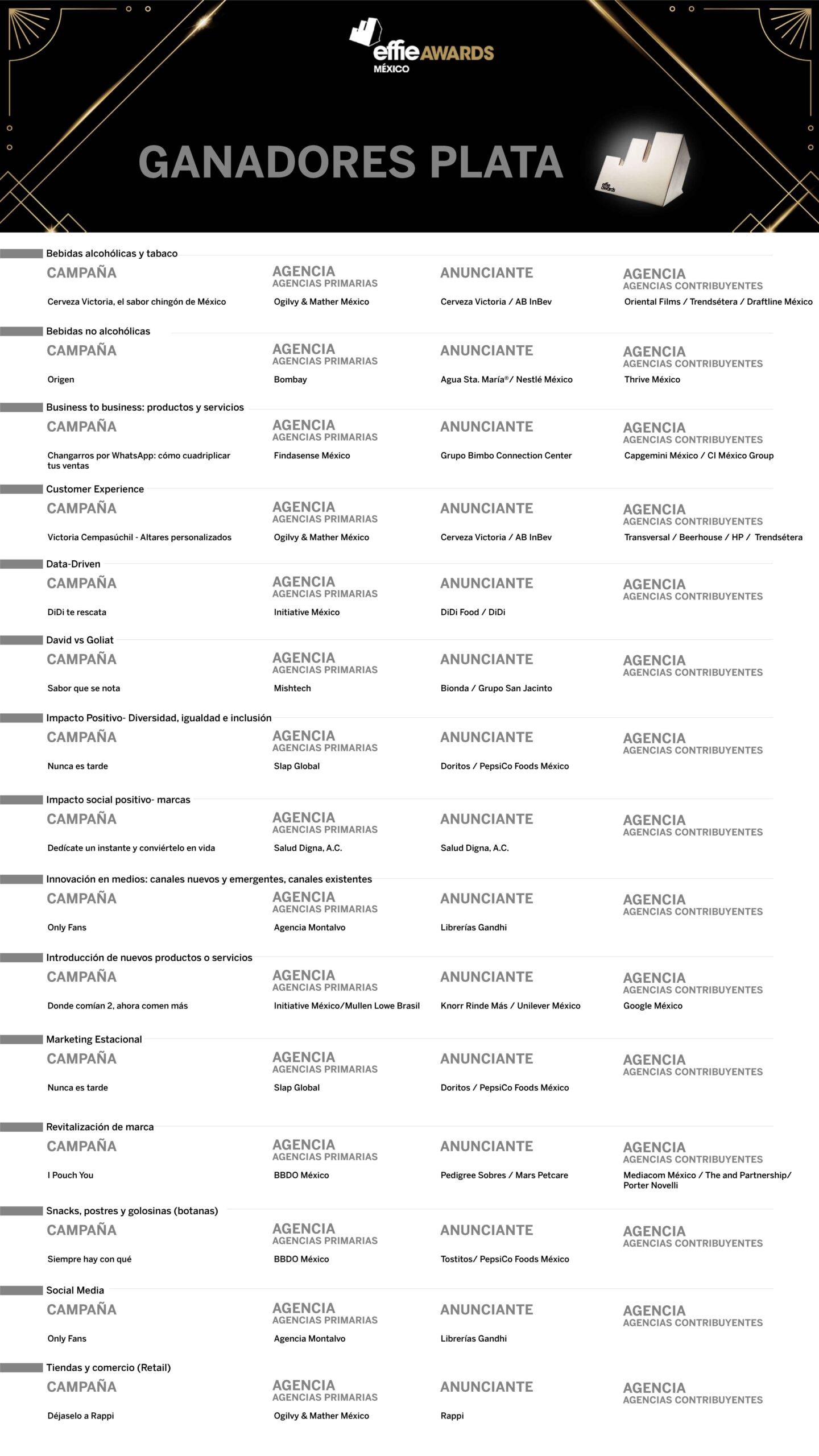 effie AWARDS
MÉXICO

GANADORES PLATA

effie awards

Bebidas alcohólicas y tabaco

| CAMPAÑA | AGENCIA AGENCIAS PRIMARIAS | ANUNCIANTE | AGENCIA AGENCIAS CONTRIBUYENTES |
|---|---|---|---|
| Cerveza Victoria, el sabor chingón de México | Ogilvy & Mather México | Cerveza Victoria / AB InBev | Oriental Films / Trendsétera / Draftline México |

Bebidas no alcohólicas

| CAMPAÑA | AGENCIA AGENCIAS PRIMARIAS | ANUNCIANTE | AGENCIA AGENCIAS CONTRIBUYENTES |
|---|---|---|---|
| Origen | Bombay | Agua Sta. María®/ Nestlé México | Thrive México |

Business to business: productos y servicios

| CAMPAÑA | AGENCIA AGENCIAS PRIMARIAS | ANUNCIANTE | AGENCIA AGENCIAS CONTRIBUYENTES |
|---|---|---|---|
| Changarros por WhatsApp: cómo cuadriplicar tus ventas | Findasense México | Grupo Bimbo Connection Center | Capgemini México / CI México Group |

Customer Experience

| CAMPAÑA | AGENCIA AGENCIAS PRIMARIAS | ANUNCIANTE | AGENCIA AGENCIAS CONTRIBUYENTES |
|---|---|---|---|
| Victoria Cempasúchil - Altares personalizados | Ogilvy & Mather México | Cerveza Victoria / AB InBev | Transversal / Beerhouse / HP / Trendsétera |

Data-Driven

| CAMPAÑA | AGENCIA AGENCIAS PRIMARIAS | ANUNCIANTE | AGENCIA AGENCIAS CONTRIBUYENTES |
|---|---|---|---|
| DiDi te rescata | Initiative México | DiDi Food / DiDi | |

David vs Goliat

| CAMPAÑA | AGENCIA AGENCIAS PRIMARIAS | ANUNCIANTE | AGENCIA AGENCIAS CONTRIBUYENTES |
|---|---|---|---|
| Sabor que se nota | Mishtech | Bionda / Grupo San Jacinto | |

Impacto Positivo- Diversidad, igualdad e inclusión

| CAMPAÑA | AGENCIA AGENCIAS PRIMARIAS | ANUNCIANTE | AGENCIA AGENCIAS CONTRIBUYENTES |
|---|---|---|---|
| Nunca es tarde | Slap Global | Doritos / PepsiCo Foods México | |

Impacto social positivo- marcas

| CAMPAÑA | AGENCIA AGENCIAS PRIMARIAS | ANUNCIANTE | AGENCIA AGENCIAS CONTRIBUYENTES |
|---|---|---|---|
| Dedícate un instante y conviértelo en vida | Salud Digna, A.C. | Salud Digna, A.C. | |

Innovación en medios: canales nuevos y emergentes, canales existentes

| CAMPAÑA | AGENCIA AGENCIAS PRIMARIAS | ANUNCIANTE | AGENCIA AGENCIAS CONTRIBUYENTES |
|---|---|---|---|
| Only Fans | Agencia Montalvo | Librerías Gandhi | |

Introducción de nuevos productos o servicios

| CAMPAÑA | AGENCIA AGENCIAS PRIMARIAS | ANUNCIANTE | AGENCIA AGENCIAS CONTRIBUYENTES |
|---|---|---|---|
| Donde comían 2, ahora comen más | Initiative México/Mullen Lowe Brasil | Knorr Rinde Más / Unilever México | Google México |

Marketing Estacional

| CAMPAÑA | AGENCIA AGENCIAS PRIMARIAS | ANUNCIANTE | AGENCIA AGENCIAS CONTRIBUYENTES |
|---|---|---|---|
| Nunca es tarde | Slap Global | Doritos / PepsiCo Foods México | |

Revitalización de marca

| CAMPAÑA | AGENCIA AGENCIAS PRIMARIAS | ANUNCIANTE | AGENCIA AGENCIAS CONTRIBUYENTES |
|---|---|---|---|
| I Pouch You | BBDO México | Pedigree Sobres / Mars Petcare | Mediacom México / The and Partnership/ Porter Novelli |

Snacks, postres y golosinas (botanas)

| CAMPAÑA | AGENCIA AGENCIAS PRIMARIAS | ANUNCIANTE | AGENCIA AGENCIAS CONTRIBUYENTES |
|---|---|---|---|
| Siempre hay con qué | BBDO México | Tostitos/ PepsiCo Foods México | |

Social Media

| CAMPAÑA | AGENCIA AGENCIAS PRIMARIAS | ANUNCIANTE | AGENCIA AGENCIAS CONTRIBUYENTES |
|---|---|---|---|
| Only Fans | Agencia Montalvo | Librerías Gandhi | |

Tiendas y comercio (Retail)

| CAMPAÑA | AGENCIA AGENCIAS PRIMARIAS | ANUNCIANTE | AGENCIA AGENCIAS CONTRIBUYENTES |
|---|---|---|---|
| Déjaselo a Rappi | Ogilvy & Mather México | Rappi | |